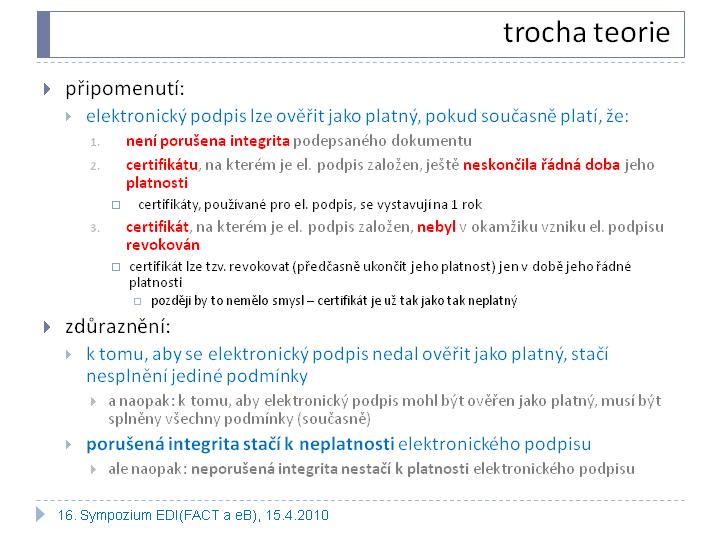 trocha teorie

připomenutí:

elektronický podpis lze ověřit jako platný, pokud současně platí, že:

1. není porušena integrita podepsaného dokumentu

2. certifikátu, na kterém je el. podpis založen, ještě neskončila řádná doba jeho platnosti

certifikáty, používané pro el. podpis, se vystavují na 1 rok

3. certifikát, na kterém je el. podpis založen, nebyl v okamžiku vzniku el. podpisu revokován

certifikát lze tzv. revokovat (předčasně ukončit jeho platnost) jen v době jeho řádné platnosti

později by to nemělo smysl – certifikát je už tak jako tak neplatný

zdůraznění:

k tomu, aby se elektronický podpis nedal ověřit jako platný, stačí nesplnění jediné podmínky

a naopak: k tomu, aby elektronický podpis mohl být ověřen jako platný, musí být splněny všechny podmínky (současně)

porušená integrita stačí k neplatnosti elektronického podpisu

ale naopak: neporušená integrita nestačí k platnosti elektronického podpisu

16. Sympozium EDI(FACT a eB), 15.4.2010